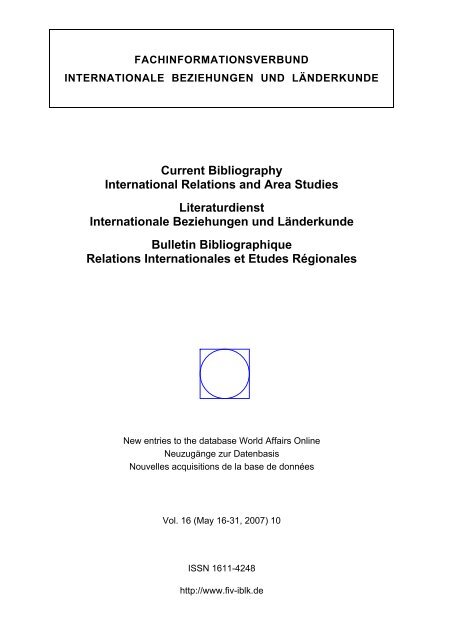 FACHINFORMATIONSVERBUND
INTERNATIONALE BEZIEHUNGEN UND LÄNDERKUNDE

Current Bibliography
International Relations and Area Studies

Literaturdienst
Internationale Beziehungen und Länderkunde

Bulletin Bibliographique
Relations Internationales et Etudes Régionales

New entries to the database World Affairs Online
Neuzugänge zur Datenbasis
Nouvelles acquisitions de la base de données

Vol. 16 (May 16-31, 2007) 10

ISSN 1611-4248

http://www.fiv-iblk.de